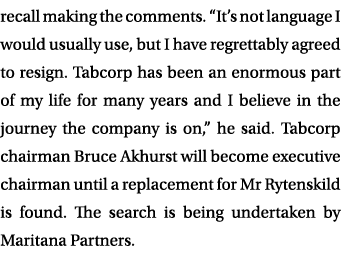 recall making the comments. “It’s not language I would usually use, but I have regrettably agreed to resign. Tabcorp has been an enormous part of my life for many years and I believe in the journey the company is on,” he said. Tabcorp chairman Bruce Akhurst will become executive chairman until a replacement for Mr Rytenskild is found. The search is being undertaken by Maritana Partners.